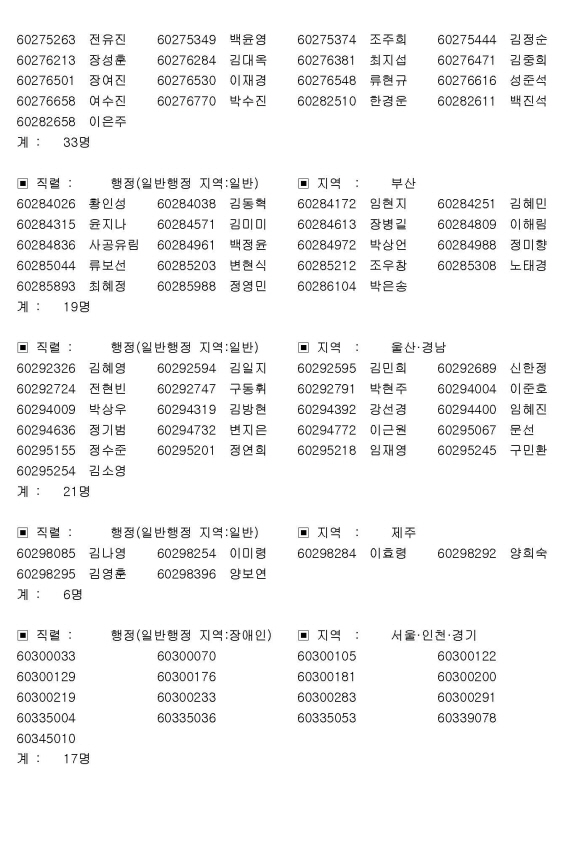 60275263 전유진 60275349 백윤영 60275374 조주희 60275444 김정순
60276213 장성훈 60276284 김대욱 60276381 최지섭 60276471 김중희
60276501 장여진 60276530 이재경 60276548 류현규 60276616 성준석
60276658 여수진 60276770 박수진 60282510 한경운 60282611 백진석
60282658 이은주
계 : 33명

▣ 직렬 : 행정(일반행정 지역:일반) ▣ 지역 : 부산
60284026 황인성 60284038 김동혁 60284172 임현지 60284251 김혜민
60284315 윤지나 60284571 김미미 60284613 장병길 60284809 이해림
60284836 사공유림 60284961 백정윤 60284972 박상언 60284988 정미향
60285044 류보선 60285203 변현식 60285212 조우창 60285308 노태경
60285893 최혜정 60285988 정영민 60286104 박은송
계 : 19명

▣ 직렬 : 행정(일반행정 지역:일반) ▣ 지역 : 울산·경남
60292326 김혜영 60292594 김일지 60292595 김민희 60292689 신한정
60292724 전현빈 60292747 구동휘 60292791 박현주 60294004 이준호
60294009 박상우 60294319 김방현 60294392 강선경 60294400 임혜진
60294636 정기범 60294732 변지은 60294772 이근원 60295067 문선
60295155 정수준 60295201 정연희 60295218 임재영 60295245 구민환
60295254 김소영
계 : 21명

▣ 직렬 : 행정(일반행정 지역:일반) ▣ 지역 : 제주
60298085 김나영 60298254 이미령 60298284 이효령 60298292 양희숙
60298295 김영훈 60298396 양보연
계 : 6명

▣ 직렬 : 행정(일반행정 지역:장애인) ▣ 지역 : 서울·인천·경기
60300033 60300070 60300105 60300122
60300129 60300176 60300181 60300200
60300219 60300233 60300283 60300291
60335004 60335036 60335053 60339078
60345010
계 : 17명